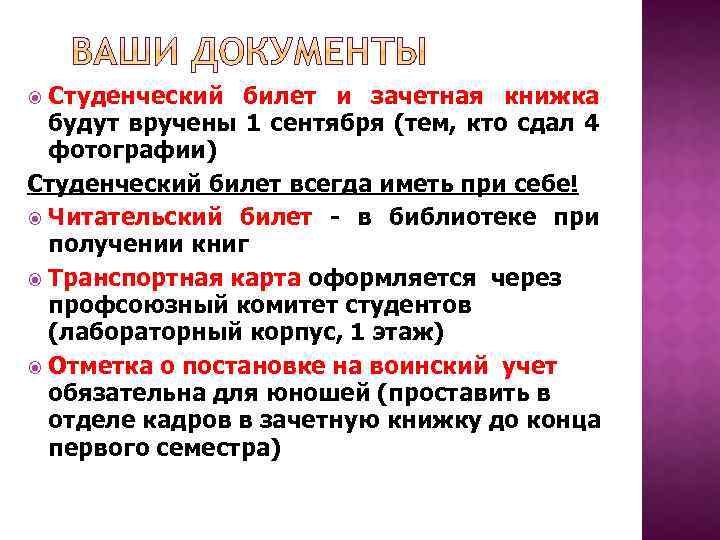 ВАШИ ДОКУМЕНТЫ

• Студенческий билет и зачетная книжка будут вручены 1 сентября (тем, кто сдал 4 фотографии)

Студенческий билет всегда иметь при себе!

• Читательский билет - в библиотеке при получении книг

• Транспортная карта оформляется через профсоюзный комитет студентов (лабораторный корпус, 1 этаж)

• Отметка о постановке на воинский учет обязательна для юношей (проставить в отделе кадров в зачетную книжку до конца первого семестра)